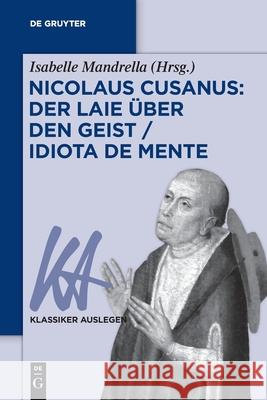 DE GRUYTER

Isabelle Mandrella (Hrsg.)

NICOLAUS CUSANUS: DER LAIE ÜBER DEN GEIST / IDIOTA DE MENTE

KA

KLASSIKER AUSLEGEN

DE G

Kraina Książek